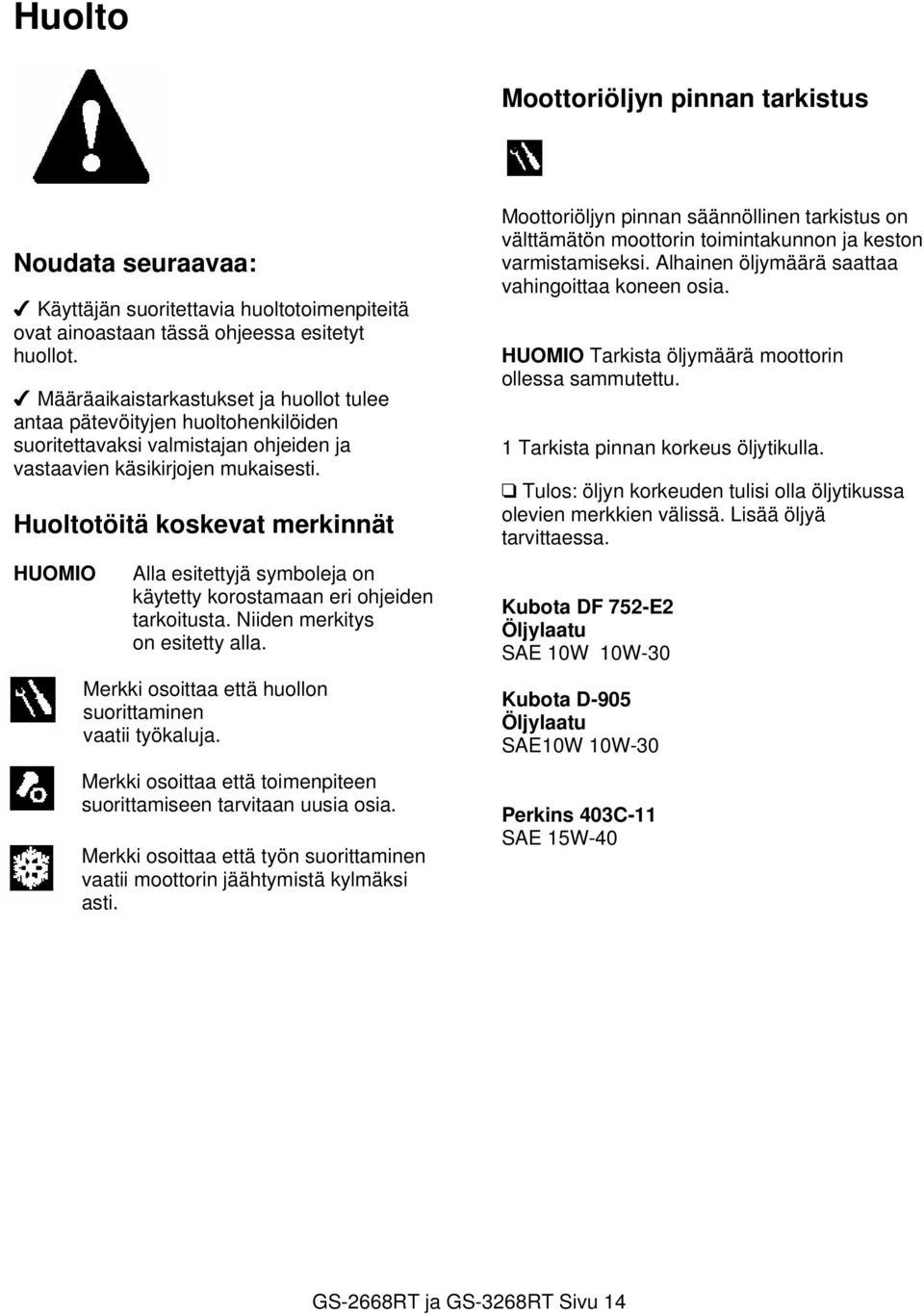 Huolto

Noudata seuraavaa:

✓ Käyttäjän suoritettavia huoltotoimenpiteitä ovat ainoastaan tässä ohjeessa esitetyt huollot.

✓ Määräaikaistarkastukset ja huollot tulee antaa pätevöityjen huoltohenkilöiden suoritettavaksi valmistajan ohjeiden ja vastaavien käsikirjojen mukaisesti.

Huoltotöitä koskevat merkinnät

HUOMIO Alla esitettyjä symboleja on käytetty korostamaan eri ohjeiden tarkoitusta. Niiden merkitys on esitetty alla.

Merkki osoittaa että huollon suorittaminen vaatii työkaluja.

Merkki osoittaa että toimenpiteen suorittamiseen tarvitaan uusia osia.

Merkki osoittaa että työn suorittaminen vaatii moottorin jäähtymistä kylmäksi asti.

Moottoriöljyn pinnan tarkistus

Moottoriöljyn pinnan säännöllinen tarkistus on välttämätön moottorin toimintakunnon ja keston varmistamiseksi. Alhainen öljymäärä saattaa vahingoittaa koneen osia.

HUOMIO Tarkista öljymäärä moottorin ollessa sammutettu.

1 Tarkista pinnan korkeus öljytikulla.

❑ Tulos: öljyn korkeuden tulisi olla öljytikussa olevien merkkien välissä. Lisää öljyä tarvittaessa.

Kubota DF 752-E2
Öljylaatu
SAE 10W 10W-30

Kubota D-905
Öljylaatu
SAE10W 10W-30

Perkins 403C-11
SAE 15W-40

GS-2668RT ja GS-3268RT Sivu 14